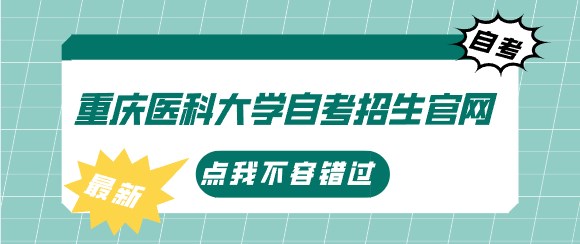 自考

重庆医科大学自考招生官网

最新

点我不容错过